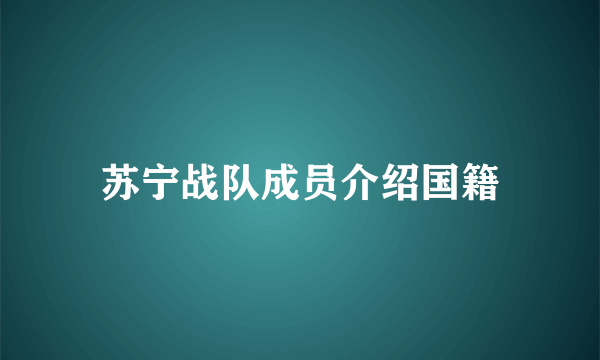 苏宁战队成员介绍国籍